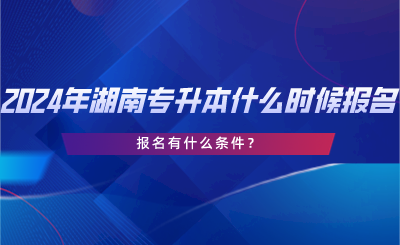 2024年湖南专升本什么时候报名

报名有什么条件？